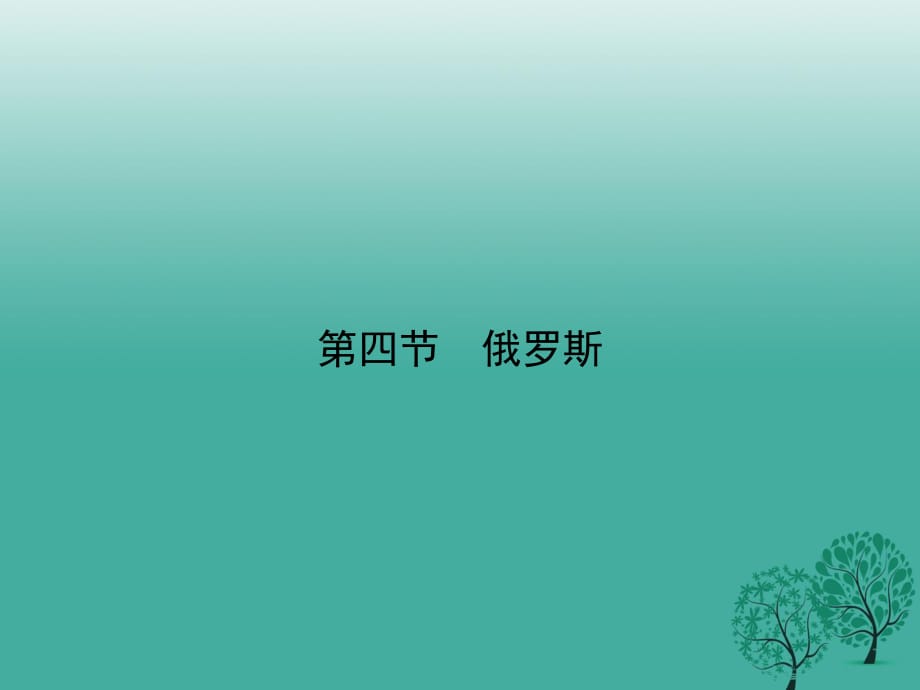 第四节　俄罗斯